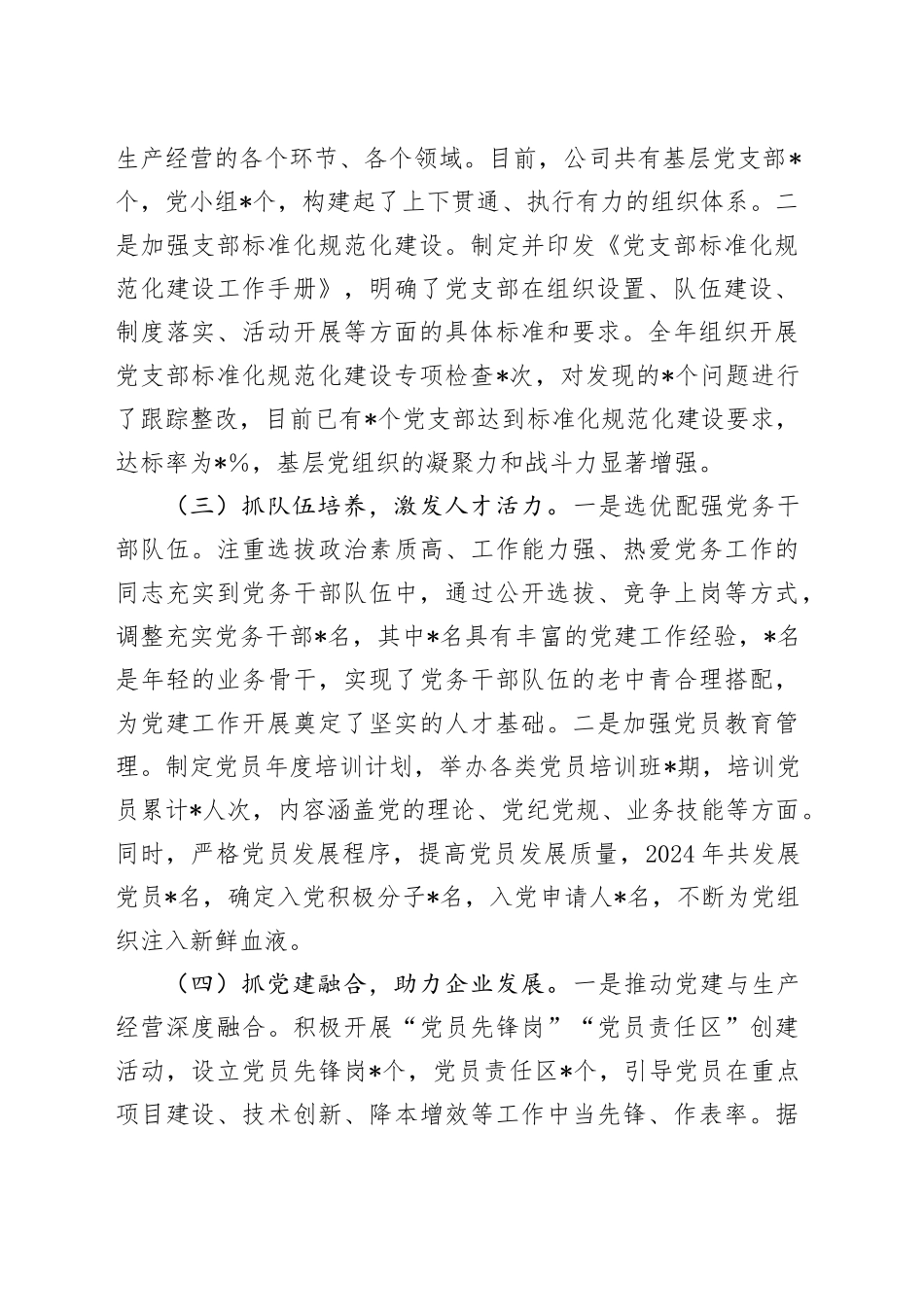 生产经营的各个环节、各个领域。目前，公司共有基层党支部*个，党小组*个，构建起了上下贯通、执行有力的组织体系。二是加强支部标准化规范化建设。制定并印发《党支部标准化规范化建设工作手册》，明确了党支部在组织设置、队伍建设、制度落实、活动开展等方面的具体标准和要求。全年组织开展党支部标准化规范化建设专项检查*次，对发现的*个问题进行了跟踪整改，目前已有*个党支部达到标准化规范化建设要求，达标率为*%，基层党组织的凝聚力和战斗力显著增强。

（三）抓队伍培养，激发人才活力。一是选优配强党务干部队伍。注重选拔政治素质高、工作能力强、热爱党务工作的同志充实到党务干部队伍中，通过公开选拔、竞争上岗等方式，调整充实党务干部*名，其中*名具有丰富的党建工作经验，*名是年轻的业务骨干，实现了党务干部队伍的老中青合理搭配，为党建工作开展奠定了坚实的人才基础。二是加强党员教育管理。制定党员年度培训计划，举办各类党员培训班*期，培训党员累计*人次，内容涵盖党的理论、党纪党规、业务技能等方面。同时，严格党员发展程序，提高党员发展质量，2024年共发展党员*名，确定入党积极分子*名，入党申请人*名，不断为党组织注入新鲜血液。

（四）抓党建融合，助力企业发展。一是推动党建与生产经营深度融合。积极开展“党员先锋岗”“党员责任区”创建活动，设立党员先锋岗*个，党员责任区*个，引导党员在重点项目建设、技术创新、降本增效等工作中当先锋、作表率。据